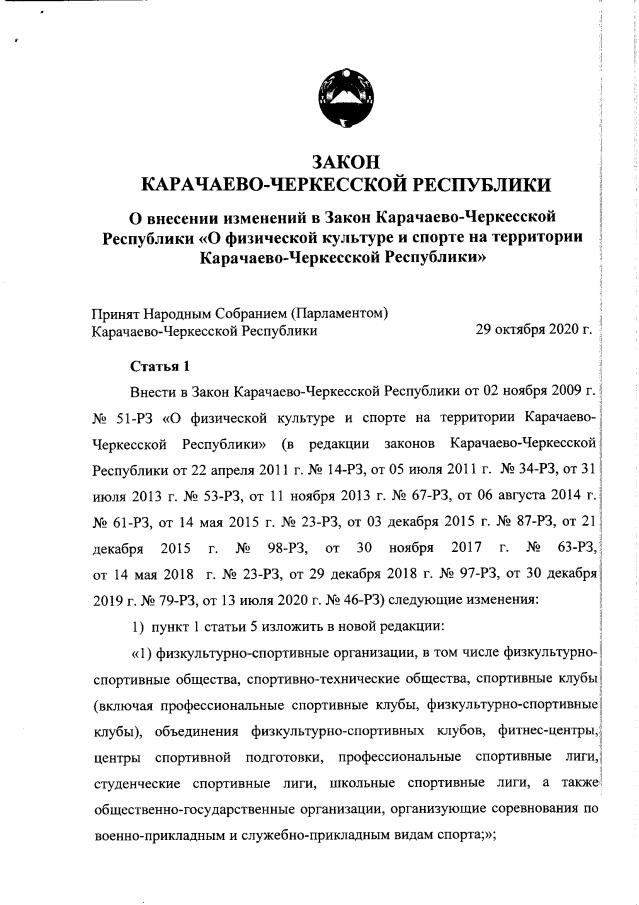 ЗАКОН
КАРАЧАЕВО-ЧЕРКЕССКОЙ РЕСПУБЛИКИ

О внесении изменений в Закон Карачаево-Черкесской Республики «О физической культуре и спорте на территории Карачаево-Черкесской Республики»

Принят Народным Собранием (Парламентом) Карачаево-Черкесской Республики 29 октября 2020 г.

Статья 1

Внести в Закон Карачаево-Черкесской Республики от 02 ноября 2009 г. № 51-РЗ «О физической культуре и спорте на территории Карачаево-Черкесской Республики» (в редакции законов Карачаево-Черкесской Республики от 22 апреля 2011 г. № 14-РЗ, от 05 июля 2011 г. № 34-РЗ, от 31 июля 2013 г. № 53-РЗ, от 11 ноября 2013 г. № 67-РЗ, от 06 августа 2014 г. № 61-РЗ, от 14 мая 2015 г. № 23-РЗ, от 03 декабря 2015 г. № 87-РЗ, от 21 декабря 2015 г. № 98-РЗ, от 30 ноября 2017 г. № 63-РЗ, от 14 мая 2018 г. № 23-РЗ, от 29 декабря 2018 г. № 97-РЗ, от 30 декабря 2019 г. № 79-РЗ, от 13 июля 2020 г. № 46-РЗ) следующие изменения:

1) пункт 1 статьи 5 изложить в новой редакции:

«1) физкультурно-спортивные организации, в том числе физкультурно-спортивные общества, спортивно-технические общества, спортивные клубы (включая профессиональные спортивные клубы, физкультурно-спортивные клубы), объединения физкультурно-спортивных клубов, фитнес-центры, центры спортивной подготовки, профессиональные спортивные лиги, студенческие спортивные лиги, школьные спортивные лиги, а также общественно-государственные организации, организующие соревнования по военно-прикладным и служебно-прикладным видам спорта;»;